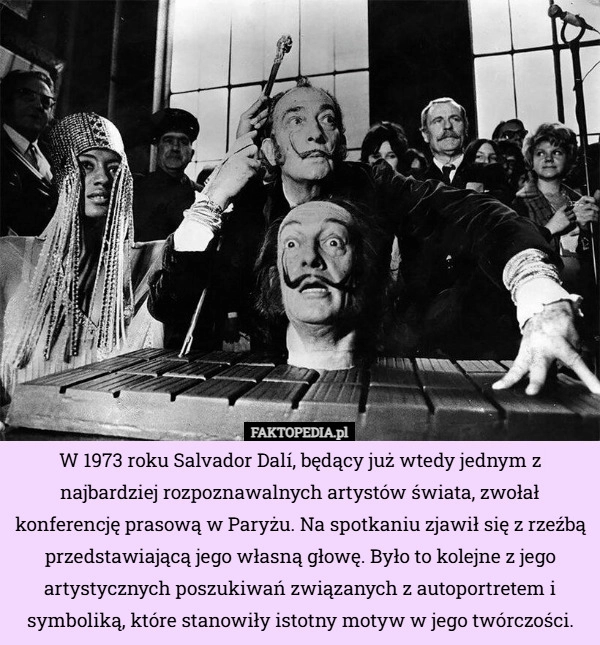 FAKTOPEDIA.pl

W 1973 roku Salvador Dalí, będący już wtedy jednym z najbardziej rozpoznawalnych artystów świata, zwołał konferencję prasową w Paryżu. Na spotkaniu zjawił się z rzeźbą przedstawiającą jego własną głowę. Było to kolejne z jego artystycznych poszukiwań związanych z autoportretem i symboliką, które stanowiły istotny motyw w jego twórczości.